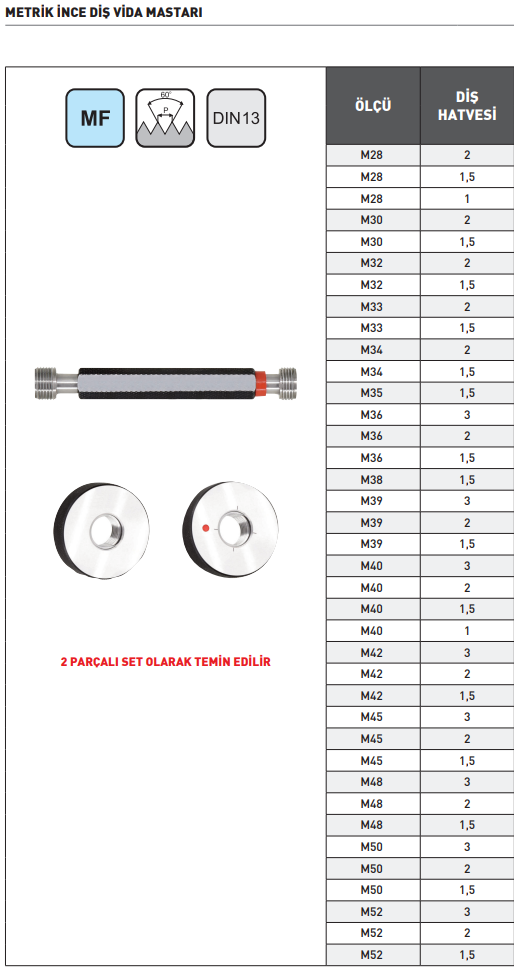 METRİK İNCE DİŞ VİDA MASTARI

MF
60°
P
DIN13

2 PARÇALI SET OLARAK TEMİN EDİLİR

| ÖLÇÜ | DİŞ HATVESİ |
|---|---|
| M28 | 2 |
| M28 | 1,5 |
| M28 | 1 |
| M30 | 2 |
| M30 | 1,5 |
| M32 | 2 |
| M32 | 1,5 |
| M33 | 2 |
| M33 | 1,5 |
| M34 | 2 |
| M34 | 1,5 |
| M35 | 1,5 |
| M36 | 3 |
| M36 | 2 |
| M36 | 1,5 |
| M38 | 1,5 |
| M39 | 3 |
| M39 | 2 |
| M39 | 1,5 |
| M40 | 3 |
| M40 | 2 |
| M40 | 1,5 |
| M40 | 1 |
| M42 | 3 |
| M42 | 2 |
| M42 | 1,5 |
| M45 | 3 |
| M45 | 2 |
| M45 | 1,5 |
| M48 | 3 |
| M48 | 2 |
| M48 | 1,5 |
| M50 | 3 |
| M50 | 2 |
| M50 | 1,5 |
| M52 | 3 |
| M52 | 2 |
| M52 | 1,5 |